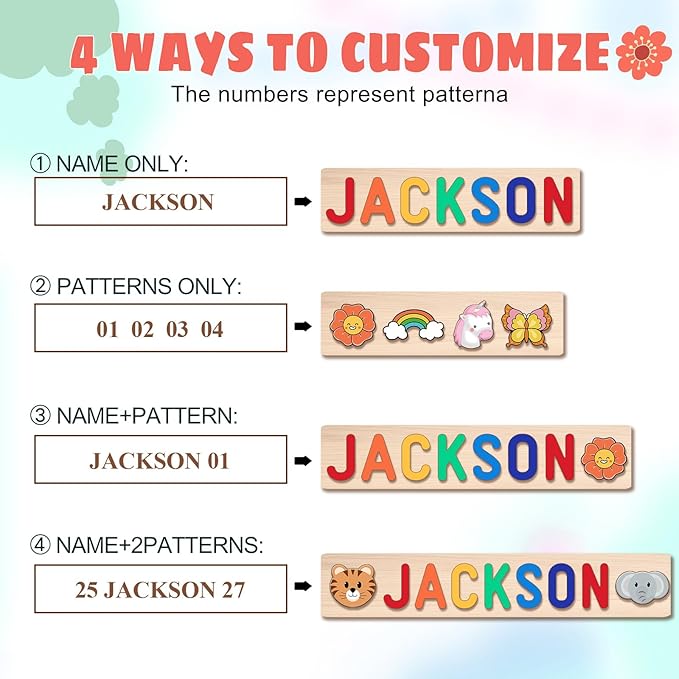 4 WAYS TO CUSTOMIZE

The numbers represent patterna

① NAME ONLY:

JACKSON

➡

JACKSON

② PATTERNS ONLY:

01 02 03 04

➡

③ NAME+PATTERN:

JACKSON 01

➡

JACKSON

④ NAME+2PATTERNS:

25 JACKSON 27

➡

JACKSON